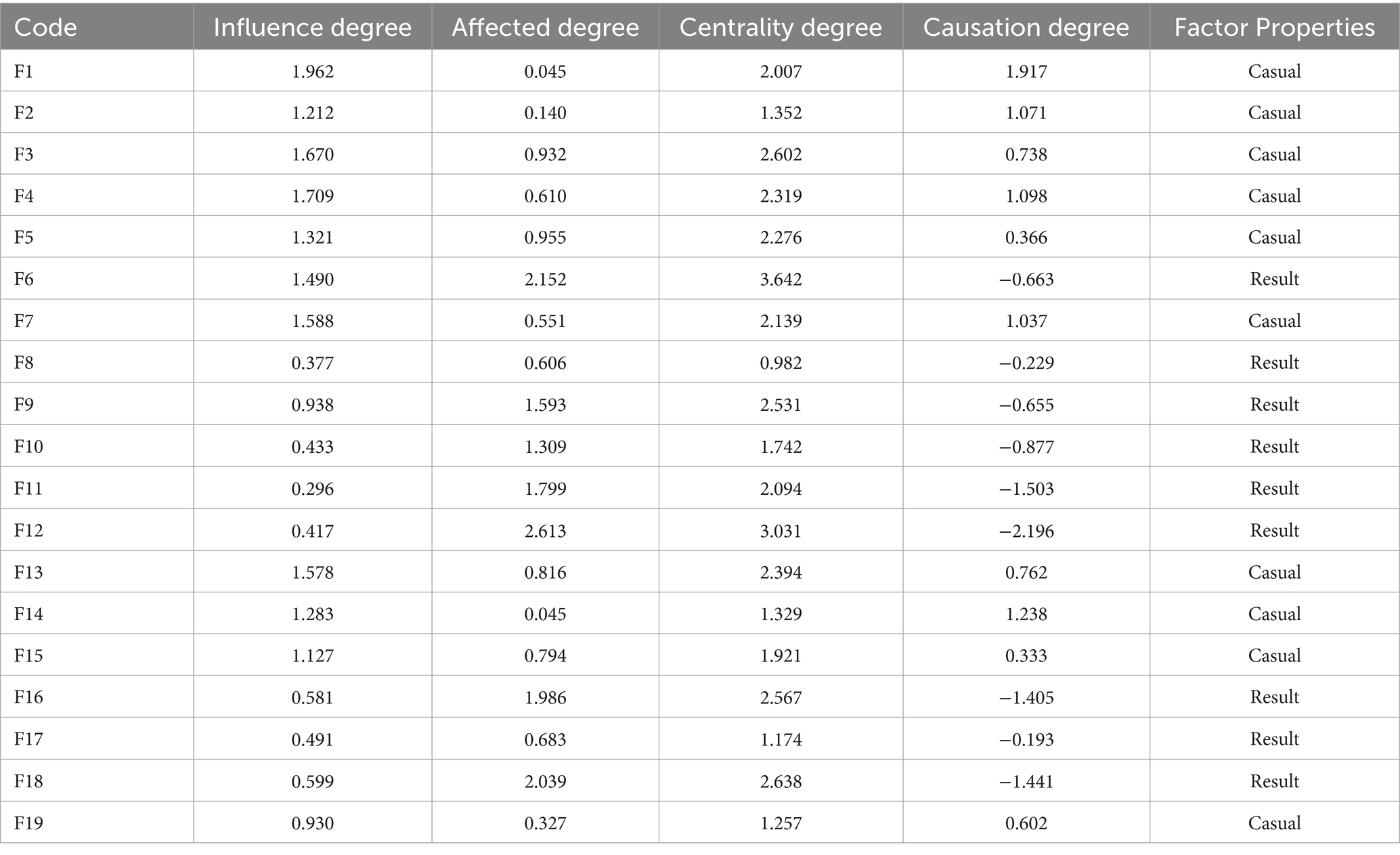 | Code | Influence degree | Affected degree | Centrality degree | Causation degree | Factor Properties |
|---|---|---|---|---|---|
| F1 | 1.962 | 0.045 | 2.007 | 1.917 | Casual |
| F2 | 1.212 | 0.140 | 1.352 | 1.071 | Casual |
| F3 | 1.670 | 0.932 | 2.602 | 0.738 | Casual |
| F4 | 1.709 | 0.610 | 2.319 | 1.098 | Casual |
| F5 | 1.321 | 0.955 | 2.276 | 0.366 | Casual |
| F6 | 1.490 | 2.152 | 3.642 | −0.663 | Result |
| F7 | 1.588 | 0.551 | 2.139 | 1.037 | Casual |
| F8 | 0.377 | 0.606 | 0.982 | −0.229 | Result |
| F9 | 0.938 | 1.593 | 2.531 | −0.655 | Result |
| F10 | 0.433 | 1.309 | 1.742 | −0.877 | Result |
| F11 | 0.296 | 1.799 | 2.094 | −1.503 | Result |
| F12 | 0.417 | 2.613 | 3.031 | −2.196 | Result |
| F13 | 1.578 | 0.816 | 2.394 | 0.762 | Casual |
| F14 | 1.283 | 0.045 | 1.329 | 1.238 | Casual |
| F15 | 1.127 | 0.794 | 1.921 | 0.333 | Casual |
| F16 | 0.581 | 1.986 | 2.567 | −1.405 | Result |
| F17 | 0.491 | 0.683 | 1.174 | −0.193 | Result |
| F18 | 0.599 | 2.039 | 2.638 | −1.441 | Result |
| F19 | 0.930 | 0.327 | 1.257 | 0.602 | Casual |